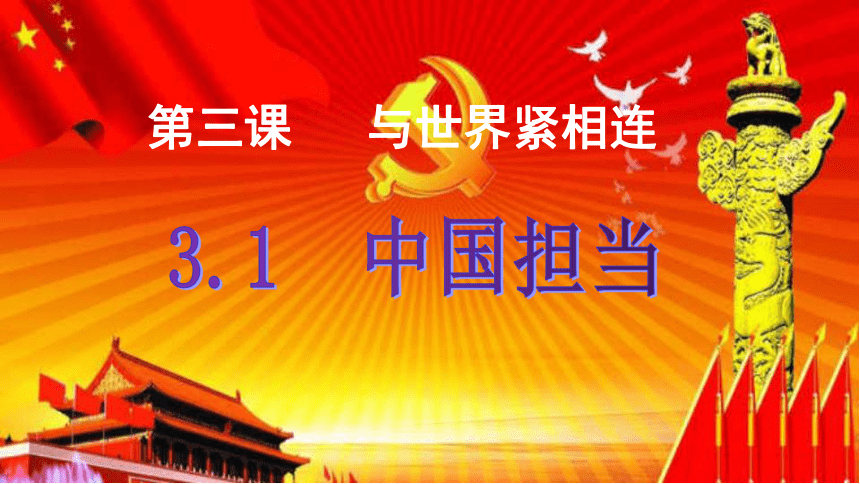 第三课　与世界紧相连

3.1　中国担当